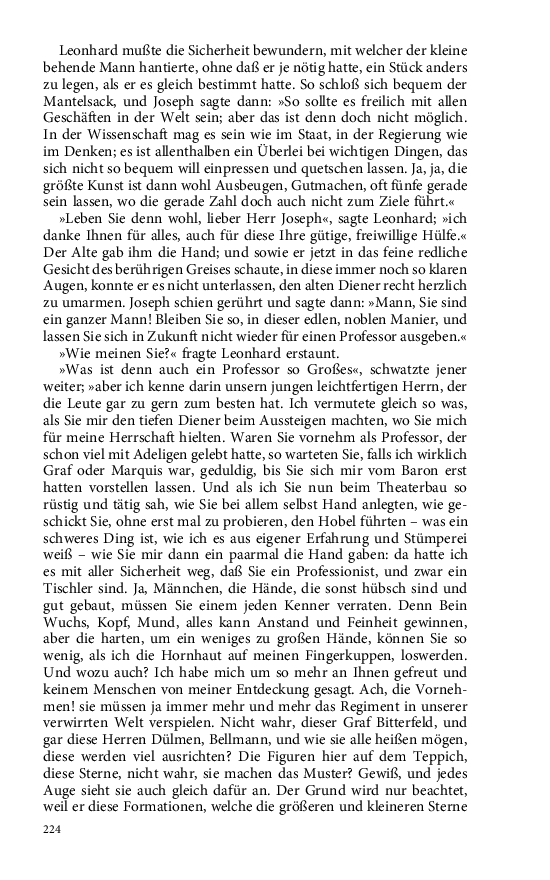 Leonhard mußte die Sicherheit bewundern, mit welcher der kleine behende Mann hantierte, ohne daß er je nötig hatte, ein Stück anders zu legen, als er es gleich bestimmt hatte. So schloß sich bequem der Mantelsack, und Joseph sagte dann: »So sollte es freilich mit allen Geschäften in der Welt sein; aber das ist denn doch nicht möglich. In der Wissenschaft mag es sein wie im Staat, in der Regierung wie im Denken; es ist allenthalben ein Überlei bei wichtigen Dingen, das sich nicht so bequem will einpressen und quetschen lassen. Ja, ja, die größte Kunst ist dann wohl Ausbeugen, Gutmachen, oft fünfe gerade sein lassen, wo die gerade Zahl doch auch nicht zum Ziele führt.«

»Leben Sie denn wohl, lieber Herr Joseph«, sagte Leonhard; »ich danke Ihnen für alles, auch für diese Ihre gütige, freiwillige Hülfe.« Der Alte gab ihm die Hand; und sowie er jetzt in das feine redliche Gesicht des berührigen Greises schaute, in diese immer noch so klaren Augen, konnte er es nicht unterlassen, den alten Diener recht herzlich zu umarmen. Joseph schien gerührt und sagte dann: »Mann, Sie sind ein ganzer Mann! Bleiben Sie so, in dieser edlen, noblen Manier, und lassen Sie sich in Zukunft nicht wieder für einen Professor ausgeben.«

»Wie meinen Sie?« fragte Leonhard erstaunt.

»Was ist denn auch ein Professor so Großes«, schwatzte jener weiter; »aber ich kenne darin unsern jungen leichtfertigen Herrn, der die Leute gar zu gern zum besten hat. Ich vermutete gleich so was, als Sie mir den tiefen Diener beim Aussteigen machten, wo Sie mich für meine Herrschaft hielten. Waren Sie vornehm als Professor, der schon viel mit Adeligen gelebt hatte, so warteten Sie, falls ich wirklich Graf oder Marquis war, geduldig, bis Sie sich mir vom Baron erst hatten vorstellen lassen. Und als ich Sie nun beim Theaterbau so rüstig und tätig sah, wie Sie bei allem selbst Hand anlegten, wie geschickt Sie, ohne erst mal zu probieren, den Hobel führten – was ein schweres Ding ist, wie ich es aus eigener Erfahrung und Stümperei weiß – wie Sie mir dann ein paarmal die Hand gaben: da hatte ich es mit aller Sicherheit weg, daß Sie ein Professionist, und zwar ein Tischler sind. Ja, Männchen, die Hände, die sonst hübsch sind und gut gebaut, müssen Sie einem jeden Kenner verraten. Denn Bein Wuchs, Kopf, Mund, alles kann Anstand und Feinheit gewinnen, aber die harten, um ein weniges zu großen Hände, können Sie so wenig, als ich die Hornhaut auf meinen Fingerkuppen, loswerden. Und wozu auch? Ich habe mich um so mehr an Ihnen gefreut und keinem Menschen von meiner Entdeckung gesagt. Ach, die Vornehmen! sie müssen ja immer mehr und mehr das Regiment in unserer verwirrten Welt verspielen. Nicht wahr, dieser Graf Bitterfeld, und gar diese Herren Dülmen, Bellmann, und wie sie alle heißen mögen, diese werden viel ausrichten? Die Figuren hier auf dem Teppich, diese Sterne, nicht wahr, sie machen das Muster? Gewiß, und jedes Auge sieht sie auch gleich dafür an. Der Grund wird nur beachtet, weil er diese Formationen, welche die größeren und kleineren Sterne

224